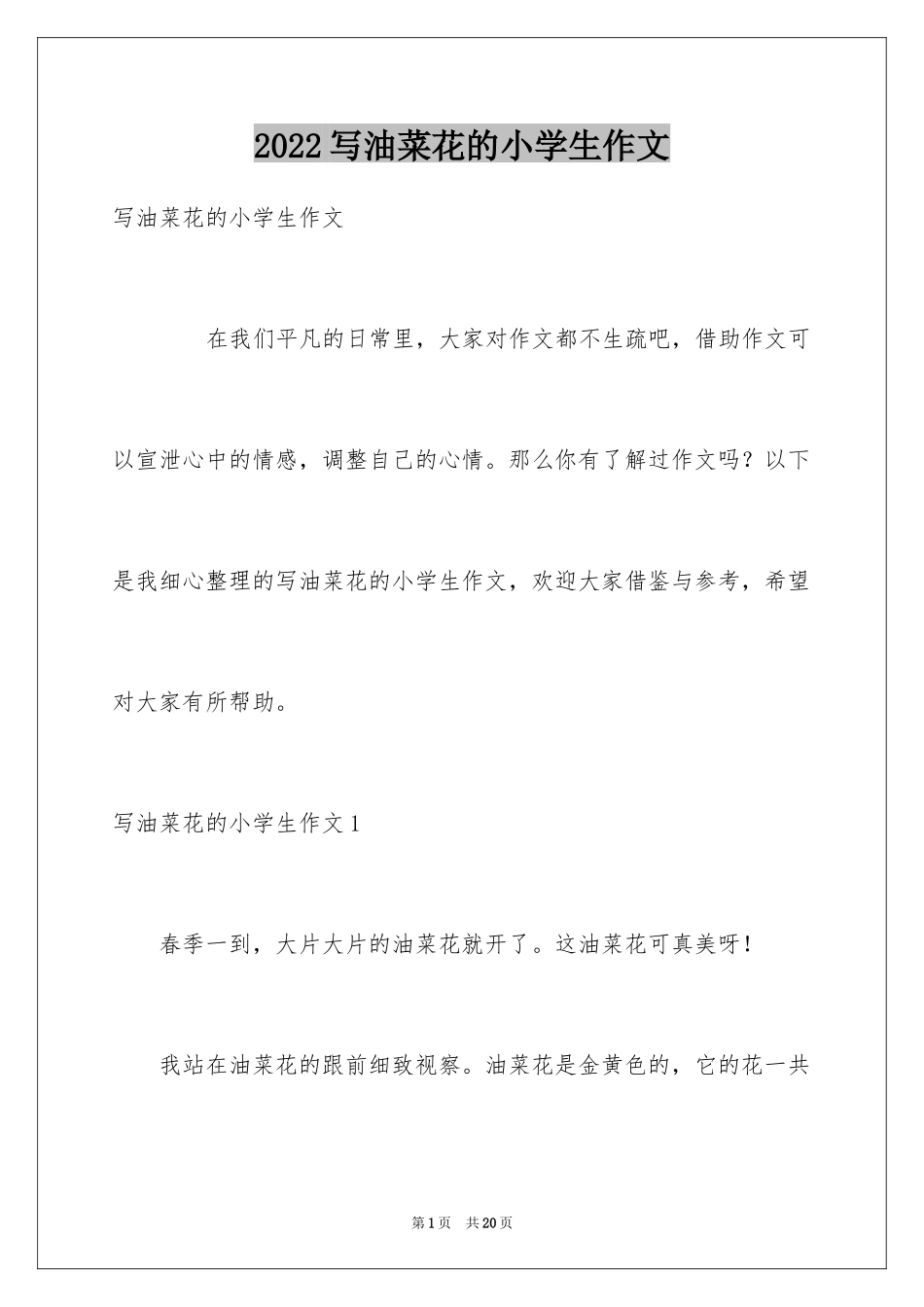 2022写油菜花的小学生作文

写油菜花的小学生作文

在我们平凡的日常里，大家对作文都不生疏吧，借助作文可以宣泄心中的情感，调整自己的心情。那么你有了解过作文吗？以下是我细心整理的写油菜花的小学生作文，欢迎大家借鉴与参考，希望对大家有所帮助。

写油菜花的小学生作文1

春季一到，大片大片的油菜花就开了。这油菜花可真美呀！

我站在油菜花的跟前细致视察。油菜花是金黄色的，它的花一共

第1页　共20页